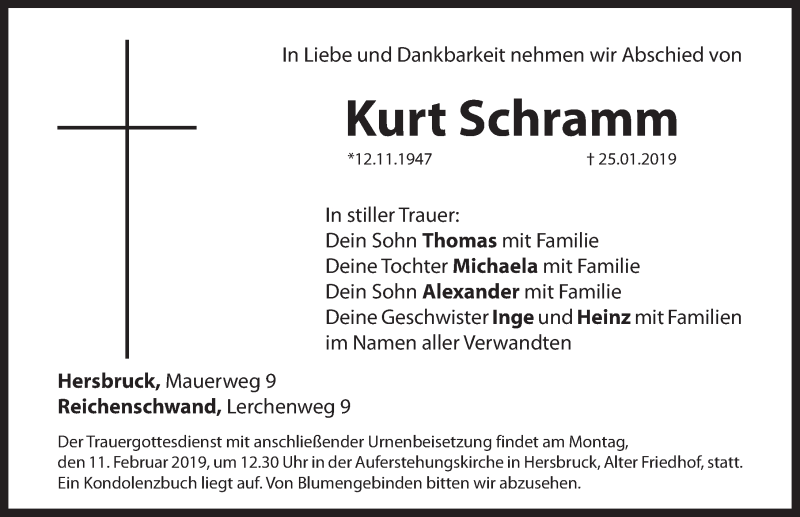 In Liebe und Dankbarkeit nehmen wir Abschied von

Kurt Schramm

*12.11.1947 † 25.01.2019

In stiller Trauer:
Dein Sohn Thomas mit Familie
Deine Tochter Michaela mit Familie
Dein Sohn Alexander mit Familie
Deine Geschwister Inge und Heinz mit Familien
im Namen aller Verwandten

Hersbruck, Mauerweg 9
Reichenschwand, Lerchenweg 9

Der Trauergottesdienst mit anschließender Urnenbeisetzung findet am Montag, den 11. Februar 2019, um 12.30 Uhr in der Auferstehungskirche in Hersbruck, Alter Friedhof, statt. Ein Kondolenzbuch liegt auf. Von Blumengebinden bitten wir abzusehen.